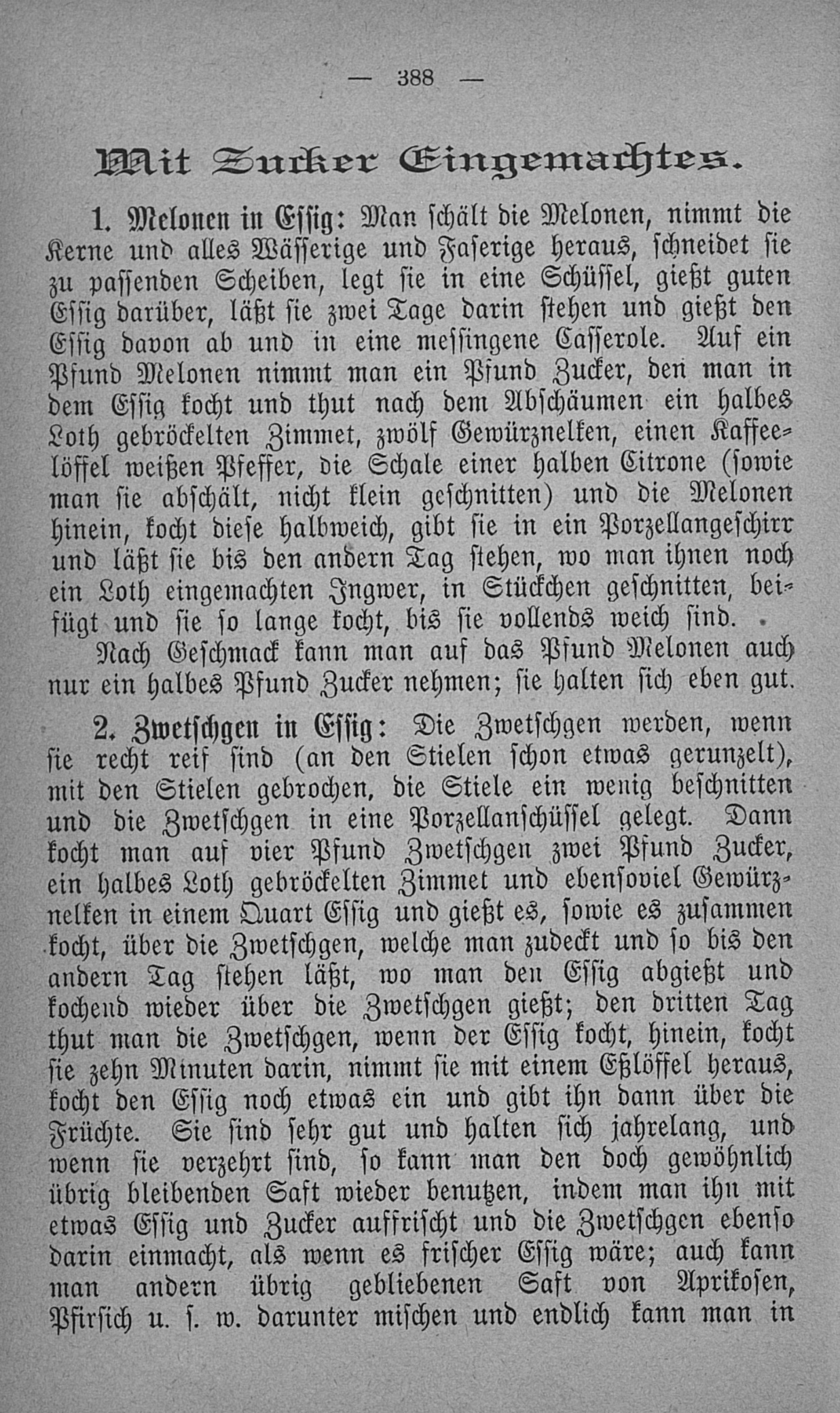 — 388 —

Mit Zucker Eingemachtes.

1. Melonen in Essig: Man schält die Melonen, nimmt die Kerne und alles Wässerige und Faserige heraus, schneidet sie zu passenden Scheiben, legt sie in eine Schüssel, gießt guten Essig darüber, läßt sie zwei Tage darin stehen und gießt den Essig davon ab und in eine messingene Casserole. Auf ein Pfund Melonen nimmt man ein Pfund Zucker, den man in dem Essig kocht und thut nach dem Abschäumen ein halbes Loth gebröckelten Zimmet, zwölf Gewürznelken, einen Kaffeelöffel weißen Pfeffer, die Schale einer halben Citrone (sowie man sie abschält, nicht klein geschnitten) und die Melonen hinein, kocht diese halbweich, gibt sie in ein Porzellangeschirr und läßt sie bis den andern Tag stehen, wo man ihnen noch ein Loth eingemachten Ingwer, in Stückchen geschnitten, beifügt und sie so lange kocht, bis sie vollends weich sind.

Nach Geschmack kann man auf das Pfund Melonen auch nur ein halbes Pfund Zucker nehmen; sie halten sich eben gut.

2. Zwetschgen in Essig: Die Zwetschgen werden, wenn sie recht reif sind (an den Stielen schon etwas gerunzelt), mit den Stielen gebrochen, die Stiele ein wenig beschnitten und die Zwetschgen in eine Porzellanschüssel gelegt. Dann kocht man auf vier Pfund Zwetschgen zwei Pfund Zucker, ein halbes Loth gebröckelten Zimmet und ebensoviel Gewürznelken in einem Quart Essig und gießt es, sowie es zusammen kocht, über die Zwetschgen, welche man zudeckt und so bis den andern Tag stehen läßt, wo man den Essig abgießt und kochend wieder über die Zwetschgen gießt; den dritten Tag thut man die Zwetschgen, wenn der Essig kocht, hinein, kocht sie zehn Minuten darin, nimmt sie mit einem Eßlöffel heraus, kocht den Essig noch etwas ein und gibt ihn dann über die Früchte. Sie sind sehr gut und halten sich jahrelang, und wenn sie verzehrt sind, so kann man den doch gewöhnlich übrig bleibenden Saft wieder benutzen, indem man ihn mit etwas Essig und Zucker auffrischt und die Zwetschgen ebenso darin einmacht, als wenn es frischer Essig wäre; auch kann man andern übrig gebliebenen Saft von Aprikosen, Pfirsich u. s. w. darunter mischen und endlich kann man in